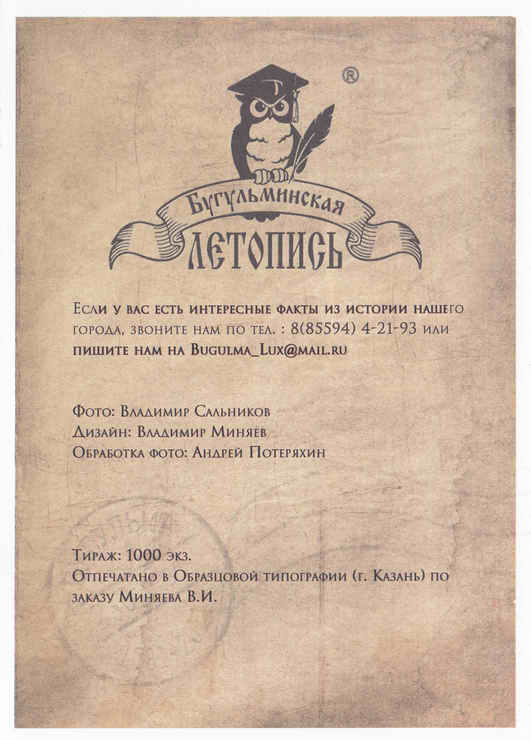 ®

Бугульминская
ЛЕТОПИСЬ

Если у вас есть интересные факты из истории нашего города, звоните нам по тел. : 8(85594) 4-21-93 или пишите нам на Bugulma_Lux@mail.ru

Фото: Владимир Сальников
Дизайн: Владимир Миняев
Обработка фото: Андрей Потеряхин

Тираж: 1000 экз.
Отпечатано в Образцовой типографии (г. Казань) по заказу Миняева В.И.